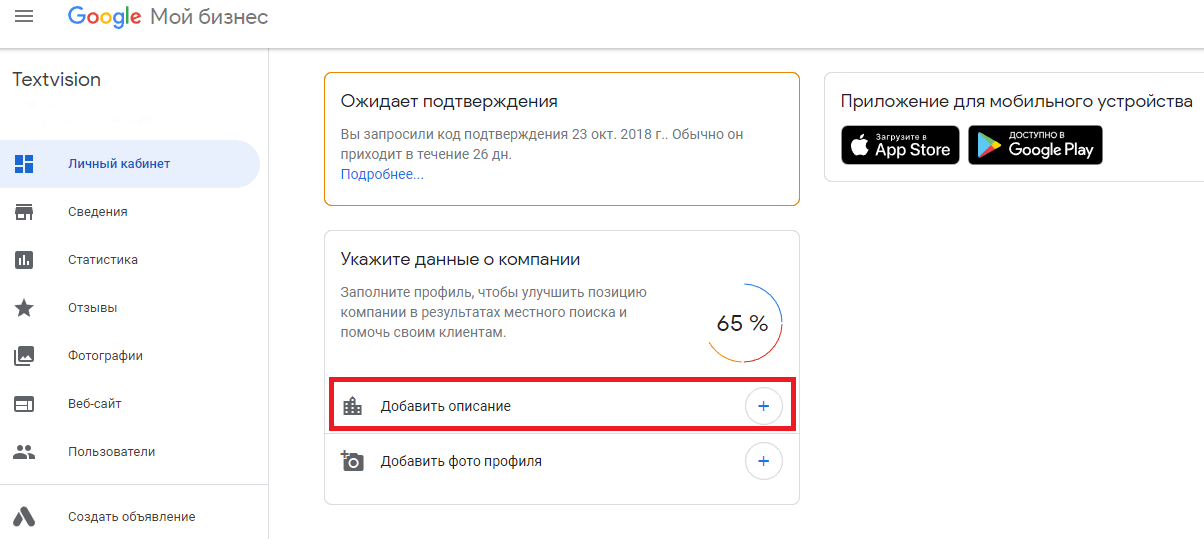 Google Мой бизнес

Textvision

Личный кабинет

Сведения

Статистика

Отзывы

Фотографии

Веб-сайт

Пользователи

Создать объявление

Ожидает подтверждения

Вы запросили код подтверждения 23 окт. 2018 г.. Обычно он приходит в течение 26 дн.
Подробнее...

Укажите данные о компании

Заполните профиль, чтобы улучшить позицию компании в результатах местного поиска и помочь своим клиентам.

65 %

Добавить описание +

Добавить фото профиля +

Приложение для мобильного устройства

Загрузите в App Store

ДОСТУПНО В Google Play